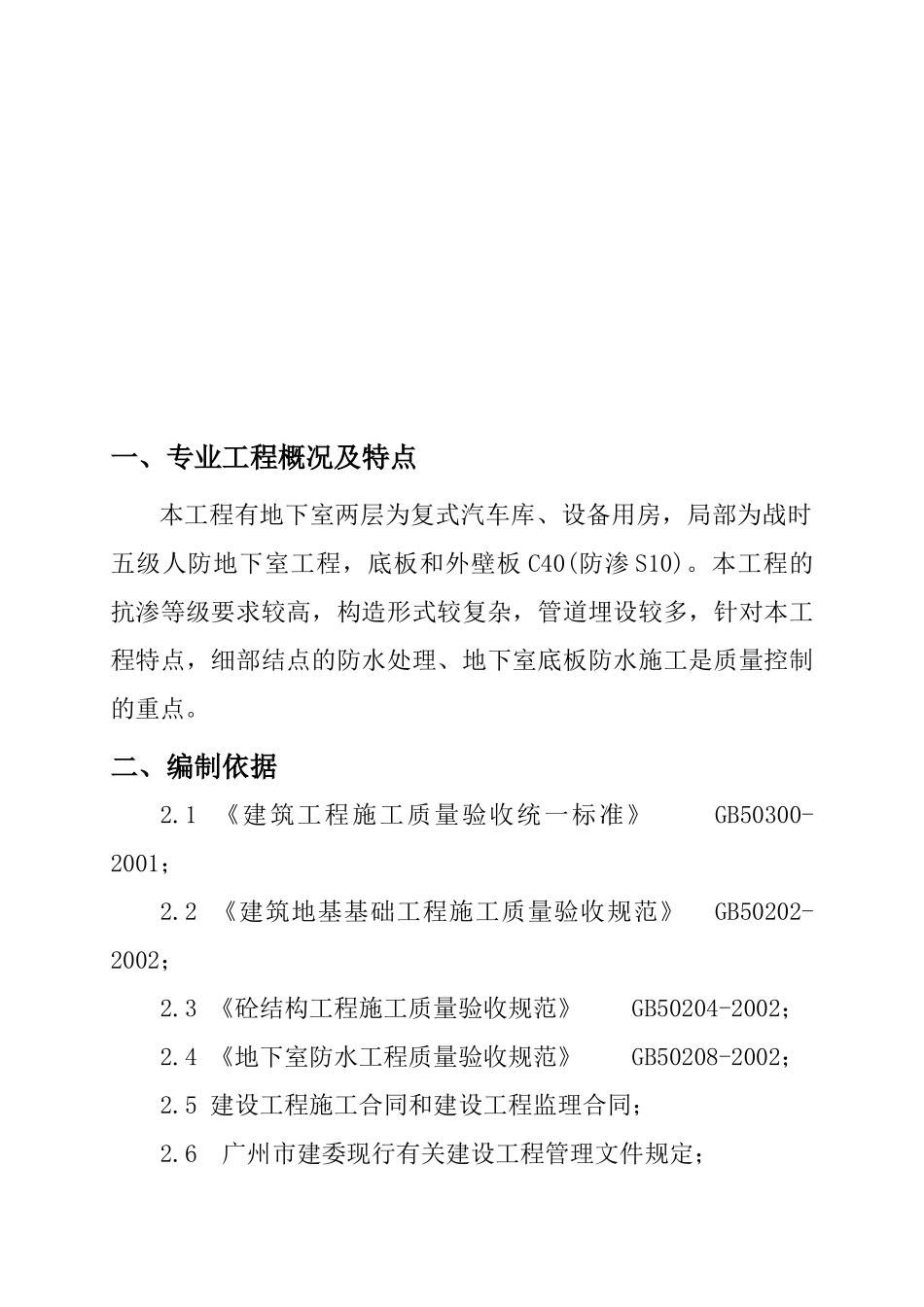 一、专业工程概况及特点

本工程有地下室两层为复式汽车库、设备用房，局部为战时五级人防地下室工程，底板和外壁板 C40(防渗 S10)。本工程的抗渗等级要求较高，构造形式较复杂，管道埋设较多，针对本工程特点，细部结点的防水处理、地下室底板防水施工是质量控制的重点。

二、编制依据

2.1 《建筑工程施工质量验收统一标准》 GB50300-2001；

2.2 《建筑地基基础工程施工质量验收规范》 GB50202-2002；

2.3 《砼结构工程施工质量验收规范》 GB50204-2002；

2.4 《地下室防水工程质量验收规范》 GB50208-2002；

2.5 建设工程施工合同和建设工程监理合同；

2.6 广州市建委现行有关建设工程管理文件规定；